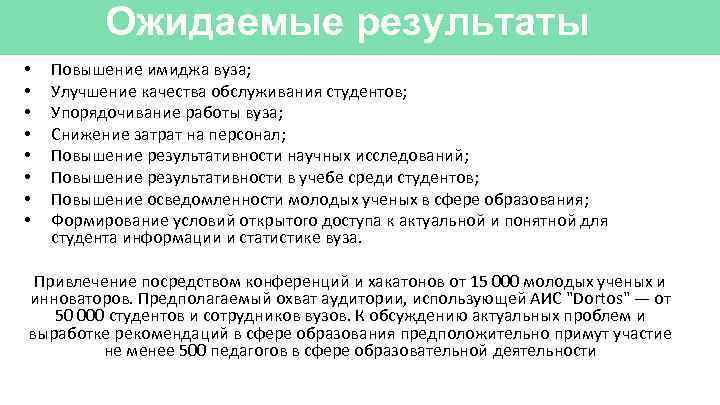 Ожидаемые результаты

• Повышение имиджа вуза;
• Улучшение качества обслуживания студентов;
• Упорядочивание работы вуза;
• Снижение затрат на персонал;
• Повышение результативности научных исследований;
• Повышение результативности в учебе среди студентов;
• Повышение осведомленности молодых ученых в сфере образования;
• Формирование условий открытого доступа к актуальной и понятной для студента информации и статистике вуза.

Привлечение посредством конференций и хакатонов от 15 000 молодых ученых и инноваторов. Предполагаемый охват аудитории, использующей АИС "Dortos" — от 50 000 студентов и сотрудников вузов. К обсуждению актуальных проблем и выработке рекомендаций в сфере образования предположительно примут участие не менее 500 педагогов в сфере образовательной деятельности